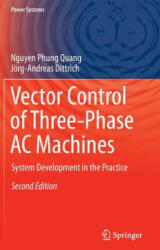 Power Systems

Nguyen Phung Quang
Jörg-Andreas Dittrich

Vector Control of Three-Phase AC Machines

System Development in the Practice

Second Edition

Springer